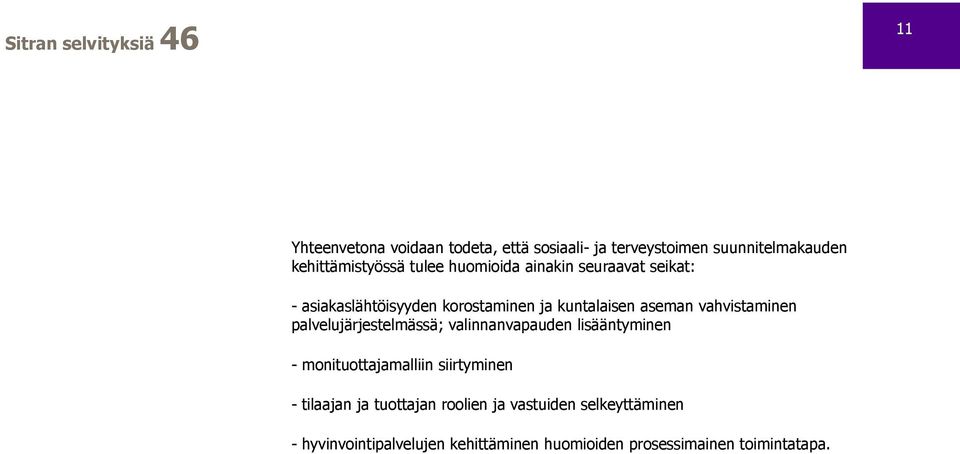 Sitran selvityksiä 46

11

Yhteenvetona voidaan todeta, että sosiaali- ja terveystoimen suunnitelmakauden kehittämistyössä tulee huomioida ainakin seuraavat seikat:

- asiakaslähtöisyyden korostaminen ja kuntalaisen aseman vahvistaminen palvelujärjestelmässä; valinnanvapauden lisääntyminen

- monituottajamalliin siirtyminen

- tilaajan ja tuottajan roolien ja vastuiden selkeyttäminen

- hyvinvointipalvelujen kehittäminen huomioiden prosessimainen toimintatapa.